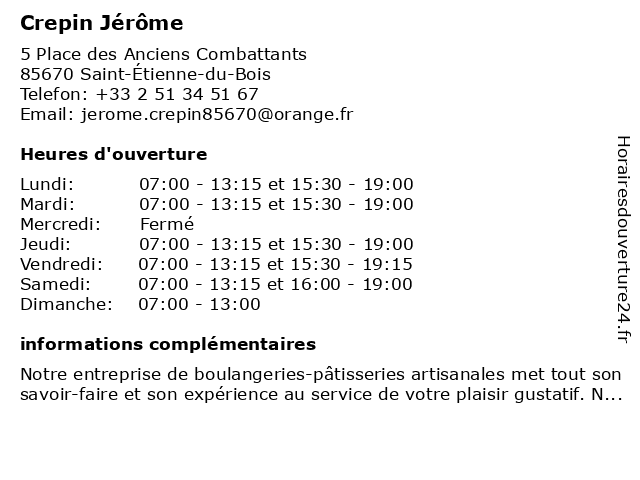 Crepin Jérôme

5 Place des Anciens Combattants
85670 Saint-Étienne-du-Bois
Telefon: +33 2 51 34 51 67
Email: jerome.crepin85670@orange.fr

Heures d'ouverture

Lundi: 07:00 - 13:15 et 15:30 - 19:00
Mardi: 07:00 - 13:15 et 15:30 - 19:00
Mercredi: Fermé
Jeudi: 07:00 - 13:15 et 15:30 - 19:00
Vendredi: 07:00 - 13:15 et 15:30 - 19:15
Samedi: 07:00 - 13:15 et 16:00 - 19:00
Dimanche: 07:00 - 13:00

informations complémentaires

Notre entreprise de boulangeries-pâtisseries artisanales met tout son savoir-faire et son expérience au service de votre plaisir gustatif. N...

Horairesdouverture24.fr